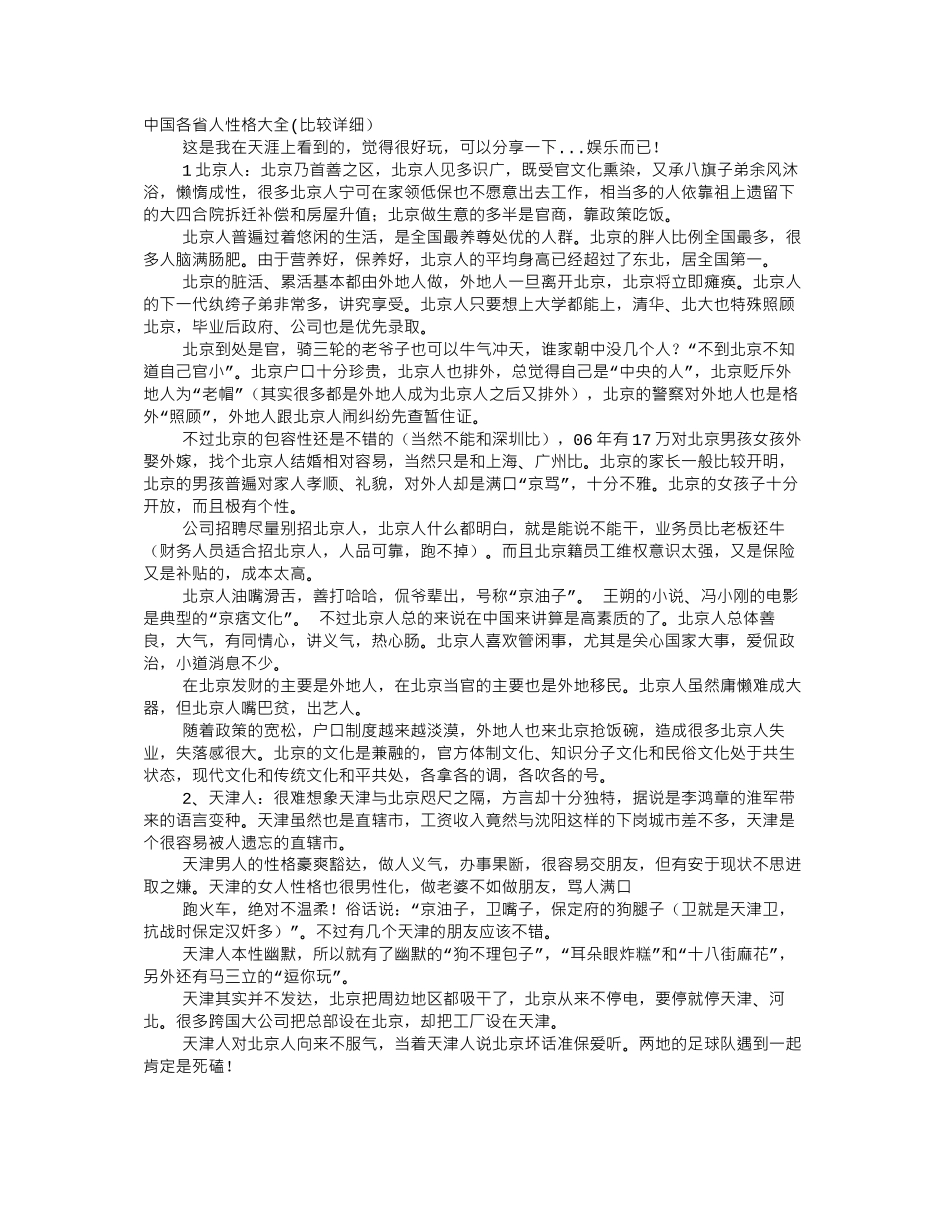 中国各省人性格大全(比较详细)

这是我在天涯上看到的，觉得很好玩，可以分享一下...娱乐而已！

1北京人：北京乃首善之区，北京人见多识广，既受官文化熏染，又承八旗子弟余风沐浴，懒惰成性，很多北京人宁可在家领低保也不愿意出去工作，相当多的人依靠祖上遗留下的大四合院拆迁补偿和房屋升值；北京做生意的多半是官商，靠政策吃饭。

北京人普遍过着悠闲的生活，是全国最养尊处优的人群。北京的胖人比例全国最多，很多人脑满肠肥。由于营养好，保养好，北京人的平均身高已经超过了东北，居全国第一。

北京的脏活、累活基本都由外地人做，外地人一旦离开北京，北京将立即瘫痪。北京人的下一代纨绔子弟非常多，讲究享受。北京人只要想上大学都能上，清华、北大也特殊照顾北京，毕业后政府、公司也是优先录取。

北京到处是官，骑三轮的老爷子也可以牛气冲天，谁家朝中没几个人？“不到北京不知道自己官小”。北京户口十分珍贵，北京人也排外，总觉得自己是“中央的人”，北京贬斥外地人为“老帽”（其实很多都是外地人成为北京人之后又排外），北京的警察对外地人也是格外“照顾”，外地人跟北京人闹纠纷先查暂住证。

不过北京的包容性还是不错的（当然不能和深圳比），06年有17万对北京男孩女孩外娶外嫁，找个北京人结婚相对容易，当然只是和上海、广州比。北京的家长一般比较开明，北京的男孩普遍对家人孝顺、礼貌，对外人却是满口“京骂”，十分不雅。北京的女孩子十分开放，而且极有个性。

公司招聘尽量别招北京人，北京人什么都明白，就是能说不能干，业务员比老板还牛（财务人员适合招北京人，人品可靠，跑不掉）。而且北京籍员工维权意识太强，又是保险又是补贴的，成本太高。

北京人油嘴滑舌，善打哈哈，侃爷辈出，号称“京油子”。 王朔的小说、冯小刚的电影是典型的“京痞文化”。 不过北京人总的来说在中国来讲算是高素质的了。北京人总体善良，大气，有同情心，讲义气，热心肠。北京人喜欢管闲事，尤其是关心国家大事，爱侃政治，小道消息不少。

在北京发财的主要是外地人，在北京当官的主要也是外地移民。北京人虽然庸懒难成大器，但北京人嘴巴贫，出艺人。

随着政策的宽松，户口制度越来越淡漠，外地人也来北京抢饭碗，造成很多北京人失业，失落感很大。北京的文化是兼融的，官方体制文化、知识分子文化和民俗文化处于共生状态，现代文化和传统文化和平共处，各拿各的调，各吹各的号。

2、天津人：很难想象天津与北京咫尺之隔，方言却十分独特，据说是李鸿章的淮军带来的语言变种。天津虽然也是直辖市，工资收入竟然与沈阳这样的下岗城市差不多，天津是个很容易被人遗忘的直辖市。

天津男人的性格豪爽豁达，做人义气，办事果断，很容易交朋友，但有安于现状不思进取之嫌。天津的女人性格也很男性化，做老婆不如做朋友，骂人满口

跑火车，绝对不温柔！俗话说：“京油子，卫嘴子，保定府的狗腿子（卫就是天津卫，抗战时保定汉奸多）”。不过有几个天津的朋友应该不错。

天津人本性幽默，所以就有了幽默的“狗不理包子”，“耳朵眼炸糕”和“十八街麻花”，另外还有马三立的“逗你玩”。

天津其实并不发达，北京把周边地区都吸干了，北京从来不停电，要停就停天津、河北。很多跨国大公司把总部设在北京，却把工厂设在天津。

天津人对北京人向来不服气，当着天津人说北京坏话准保爱听。两地的足球队遇到一起肯定是死磕！